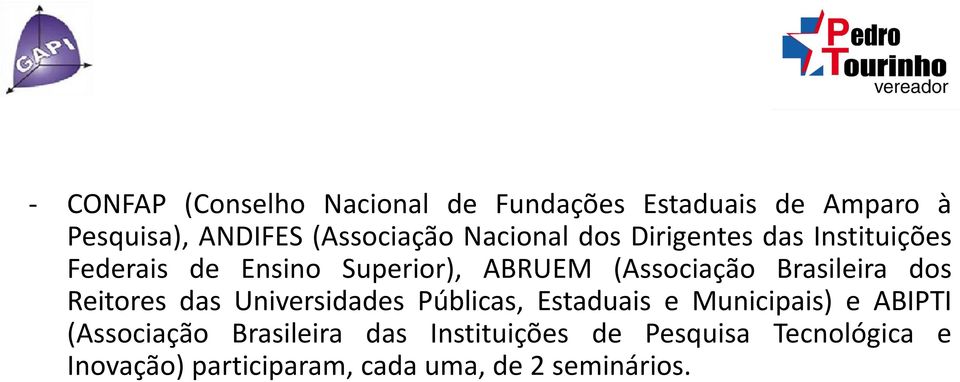 GAPI

Pedro Tourinho vereador

- CONFAP (Conselho Nacional de Fundações Estaduais de Amparo à Pesquisa), ANDIFES (Associação Nacional dos Dirigentes das Instituições Federais de Ensino Superior), ABRUEM (Associação Brasileira dos Reitores das Universidades Públicas, Estaduais e Municipais) e ABIPTI (Associação Brasileira das Instituições de Pesquisa Tecnológica e Inovação) participaram, cada uma, de 2 seminários.